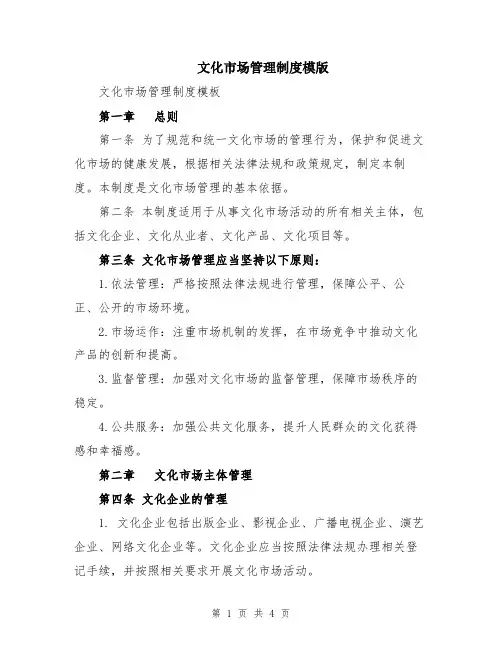 文化市场管理制度模版

文化市场管理制度模板

第一章　总则

第一条 为了规范和统一文化市场的管理行为，保护和促进文化市场的健康发展，根据相关法律法规和政策规定，制定本制度。本制度是文化市场管理的基本依据。

第二条 本制度适用于从事文化市场活动的所有相关主体，包括文化企业、文化从业者、文化产品、文化项目等。

第三条 文化市场管理应当坚持以下原则：

1.依法管理：严格按照法律法规进行管理，保障公平、公正、公开的市场环境。

2.市场运作：注重市场机制的发挥，在市场竞争中推动文化产品的创新和提高。

3.监督管理：加强对文化市场的监督管理，保障市场秩序的稳定。

4.公共服务：加强公共文化服务，提升人民群众的文化获得感和幸福感。

第二章　文化市场主体管理

第四条 文化企业的管理

1. 文化企业包括出版企业、影视企业、广播电视企业、演艺企业、网络文化企业等。文化企业应当按照法律法规办理相关登记手续，并按照相关要求开展文化市场活动。

第 1 页 共 4 页